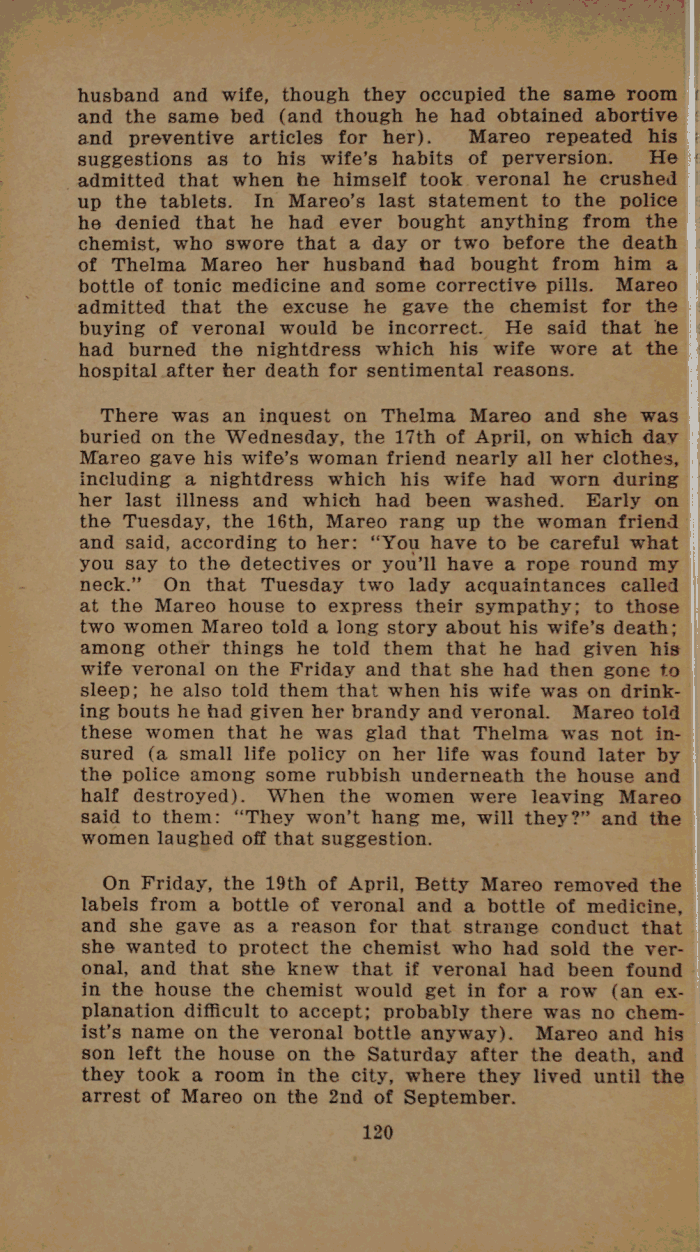 husband and wife, though they occupied the same room and the same bed (and though he had obtained abortive and preventive articles for her). Mareo repeated his suggestions as to his wife's habits of perversion. He admitted that when he himself took veronal he crushed up the tablets. In Mareo's last statement to the police he denied that he had ever bought anything from the chemist, who swore that a day or two before the death of Thelma Mareo her husband had bought from him a bottle of tonic medicine and some corrective pills. Mareo admitted that the excuse he gave the chemist for the buying of veronal would be incorrect. He said that he had burned the nightdress which his wife wore at the hospital after her death for sentimental reasons.

There was an inquest on Thelma Mareo and she was buried on the Wednesday, the 17th of April, on which day Mareo gave his wife's woman friend nearly all her clothes, including a nightdress which his wife had worn during her last illness and which had been washed. Early on the Tuesday, the 16th, Mareo rang up the woman friend and said, according to her: "You have to be careful what you say to the detectives or you'll have a rope round my neck." On that Tuesday two lady acquaintances called at the Mareo house to express their sympathy; to those two women Mareo told a long story about his wife's death; among other things he told them that he had given his wife veronal on the Friday and that she had then gone to sleep; he also told them that when his wife was on drinking bouts he had given her brandy and veronal. Mareo told these women that he was glad that Thelma was not insured (a small life policy on her life was found later by the police among some rubbish underneath the house and half destroyed). When the women were leaving Mareo said to them: "They won't hang me, will they?" and the women laughed off that suggestion.

On Friday, the 19th of April, Betty Mareo removed the labels from a bottle of veronal and a bottle of medicine, and she gave as a reason for that strange conduct that she wanted to protect the chemist who had sold the veronal, and that she knew that if veronal had been found in the house the chemist would get in for a row (an explanation difficult to accept; probably there was no chemist's name on the veronal bottle anyway). Mareo and his son left the house on the Saturday after the death, and they took a room in the city, where they lived until the arrest of Mareo on the 2nd of September.

120